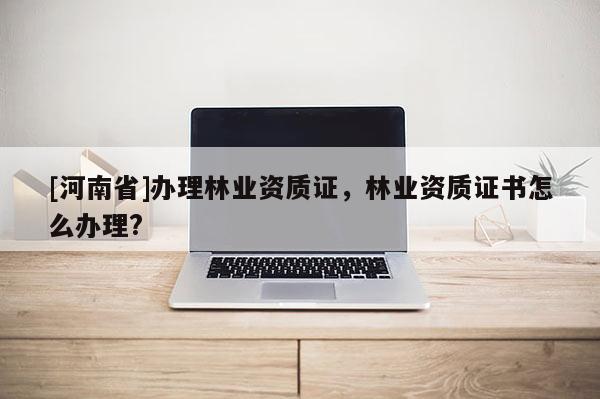 [河南省]办理林业资质证，林业资质证书怎么办理?